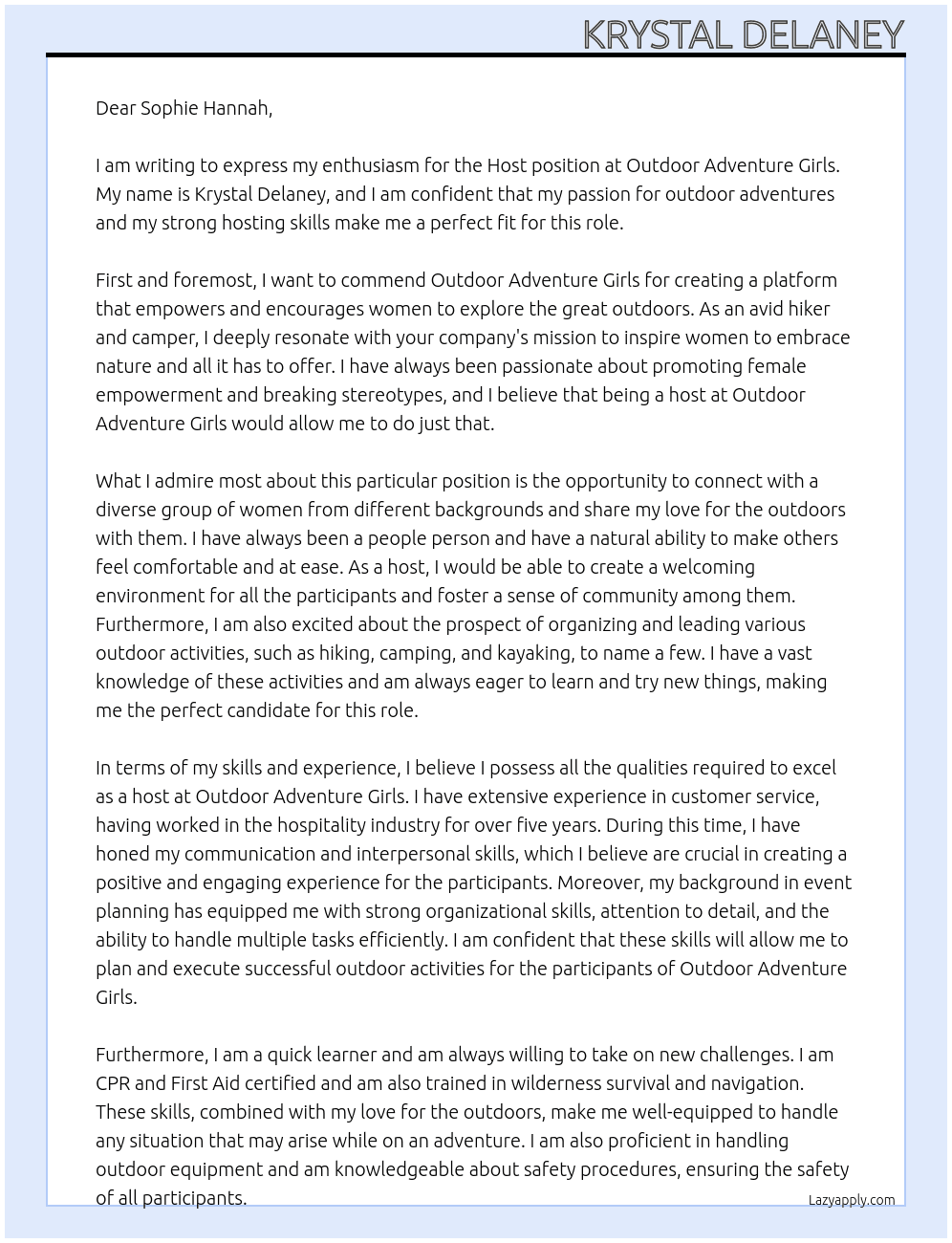 KRYSTAL DELANEY

Dear Sophie Hannah,

I am writing to express my enthusiasm for the Host position at Outdoor Adventure Girls. My name is Krystal Delaney, and I am confident that my passion for outdoor adventures and my strong hosting skills make me a perfect fit for this role.

First and foremost, I want to commend Outdoor Adventure Girls for creating a platform that empowers and encourages women to explore the great outdoors. As an avid hiker and camper, I deeply resonate with your company's mission to inspire women to embrace nature and all it has to offer. I have always been passionate about promoting female empowerment and breaking stereotypes, and I believe that being a host at Outdoor Adventure Girls would allow me to do just that.

What I admire most about this particular position is the opportunity to connect with a diverse group of women from different backgrounds and share my love for the outdoors with them. I have always been a people person and have a natural ability to make others feel comfortable and at ease. As a host, I would be able to create a welcoming environment for all the participants and foster a sense of community among them. Furthermore, I am also excited about the prospect of organizing and leading various outdoor activities, such as hiking, camping, and kayaking, to name a few. I have a vast knowledge of these activities and am always eager to learn and try new things, making me the perfect candidate for this role.

In terms of my skills and experience, I believe I possess all the qualities required to excel as a host at Outdoor Adventure Girls. I have extensive experience in customer service, having worked in the hospitality industry for over five years. During this time, I have honed my communication and interpersonal skills, which I believe are crucial in creating a positive and engaging experience for the participants. Moreover, my background in event planning has equipped me with strong organizational skills, attention to detail, and the ability to handle multiple tasks efficiently. I am confident that these skills will allow me to plan and execute successful outdoor activities for the participants of Outdoor Adventure Girls.

Furthermore, I am a quick learner and am always willing to take on new challenges. I am CPR and First Aid certified and am also trained in wilderness survival and navigation. These skills, combined with my love for the outdoors, make me well-equipped to handle any situation that may arise while on an adventure. I am also proficient in handling outdoor equipment and am knowledgeable about safety procedures, ensuring the safety of all participants.

Lazyapply.com